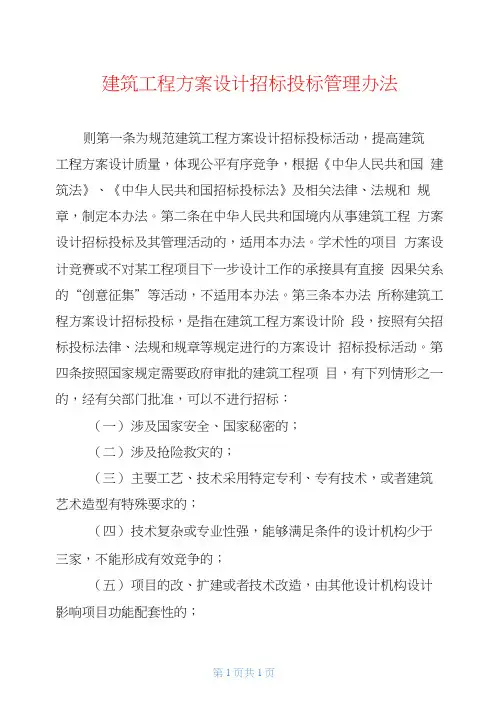 建筑工程方案设计招标投标管理办法

则第一条为规范建筑工程方案设计招标投标活动，提高建筑工程方案设计质量，体现公平有序竞争，根据《中华人民共和国 建筑法》、《中华人民共和国招标投标法》及相关法律、法规和 规章，制定本办法。第二条在中华人民共和国境内从事建筑工程 方案设计招标投标及其管理活动的，适用本办法。学术性的项目 方案设计竞赛或不对某工程项目下一步设计工作的承接具有直接 因果关系的“创意征集”等活动，不适用本办法。第三条本办法 所称建筑工程方案设计招标投标，是指在建筑工程方案设计阶 段，按照有关招标投标法律、法规和规章等规定进行的方案设计 招标投标活动。第四条按照国家规定需要政府审批的建筑工程项 目，有下列情形之一的，经有关部门批准，可以不进行招标：

（一）涉及国家安全、国家秘密的；

（二）涉及抢险救灾的；

（三）主要工艺、技术采用特定专利、专有技术，或者建筑艺术造型有特殊要求的；

（四）技术复杂或专业性强，能够满足条件的设计机构少于三家，不能形成有效竞争的；

（五）项目的改、扩建或者技术改造，由其他设计机构设计影响项目功能配套性的；

第 1 页共 1 页